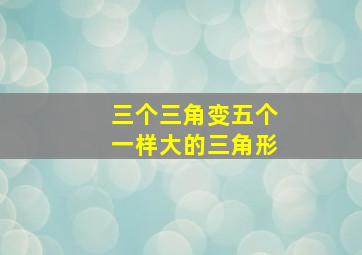 三个三角变五个
一样大的三角形